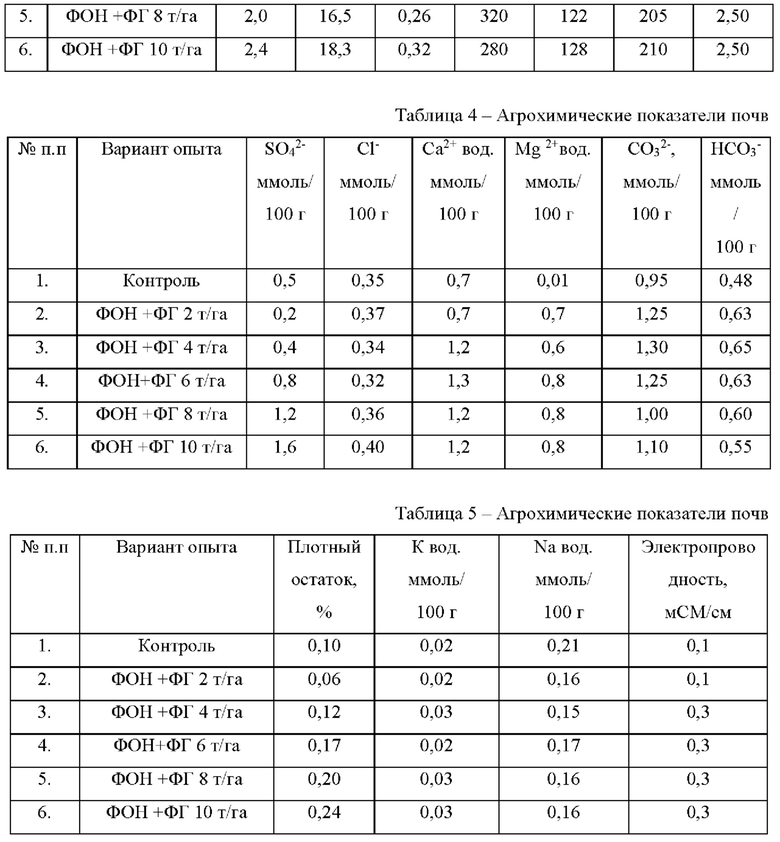 | 5. | ФОН +ФГ 8 т/га | 2,0 | 16,5 | 0,26 | 320 | 122 | 205 | 2,50 |
|---|---|---|---|---|---|---|---|---|
| 6. | ФОН +ФГ 10 т/га | 2,4 | 18,3 | 0,32 | 280 | 128 | 210 | 2,50 |

Таблица 4 – Агрохимические показатели почв

| № п.п | Вариант опыта | $SO_4^{2-}$ ммоль/ 100 г | $Cl^-$ ммоль/ 100 г | $Ca^{2+}$ вод. ммоль/ 100 г | $Mg^{2+}$вод. ммоль/ 100 г | $CO_3^{2-}$, ммоль/ 100 г | $HCO_3^-$ ммоль / 100 г |
|---|---|---|---|---|---|---|---|
| 1. | Контроль | 0,5 | 0,35 | 0,7 | 0,01 | 0,95 | 0,48 |
| 2. | ФОН +ФГ 2 т/га | 0,2 | 0,37 | 0,7 | 0,7 | 1,25 | 0,63 |
| 3. | ФОН +ФГ 4 т/га | 0,4 | 0,34 | 1,2 | 0,6 | 1,30 | 0,65 |
| 4. | ФОН+ФГ 6 т/га | 0,8 | 0,32 | 1,3 | 0,8 | 1,25 | 0,63 |
| 5. | ФОН +ФГ 8 т/га | 1,2 | 0,36 | 1,2 | 0,8 | 1,00 | 0,60 |
| 6. | ФОН +ФГ 10 т/га | 1,6 | 0,40 | 1,2 | 0,8 | 1,10 | 0,55 |

Таблица 5 – Агрохимические показатели почв

| № п.п | Вариант опыта | Плотный остаток, % | К вод. ммоль/ 100 г | Na вод. ммоль/ 100 г | Электропроводность, мСМ/см |
|---|---|---|---|---|---|
| 1. | Контроль | 0,10 | 0,02 | 0,21 | 0,1 |
| 2. | ФОН +ФГ 2 т/га | 0,06 | 0,02 | 0,16 | 0,1 |
| 3. | ФОН +ФГ 4 т/га | 0,12 | 0,03 | 0,15 | 0,3 |
| 4. | ФОН+ФГ 6 т/га | 0,17 | 0,02 | 0,17 | 0,3 |
| 5. | ФОН +ФГ 8 т/га | 0,20 | 0,03 | 0,16 | 0,3 |
| 6. | ФОН +ФГ 10 т/га | 0,24 | 0,03 | 0,16 | 0,3 |